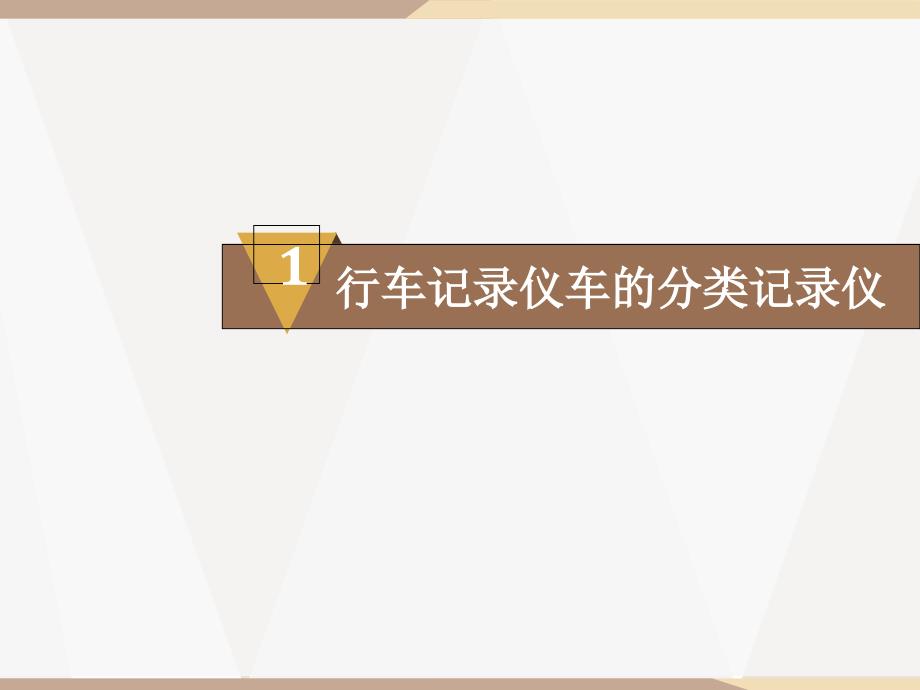 1

行车记录仪车的分类记录仪